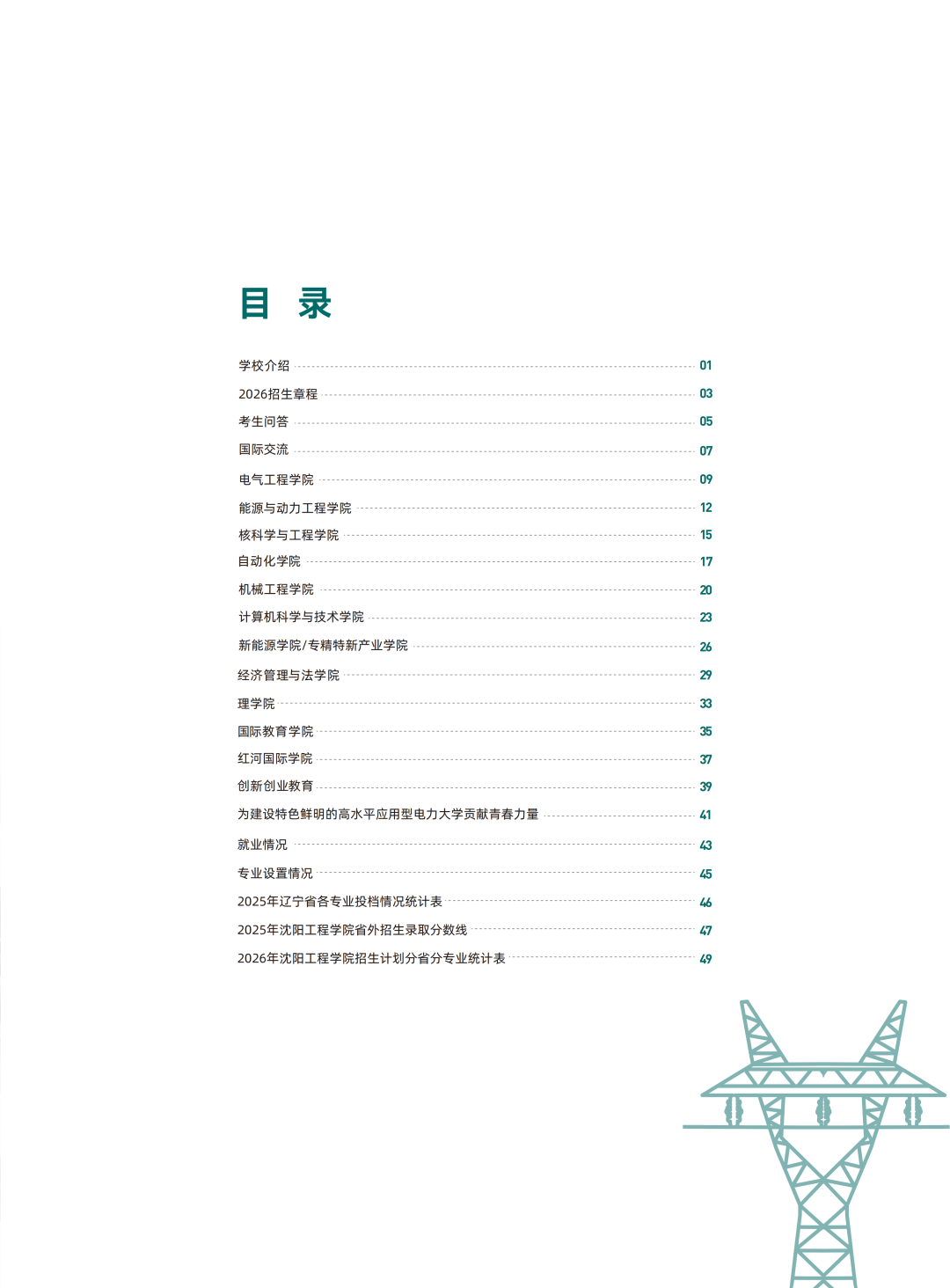 目 录

学校介绍 01
2026招生章程 03
考生问答 05
国际交流 07
电气工程学院 09
能源与动力工程学院 12
核科学与工程学院 15
自动化学院 17
机械工程学院 20
计算机科学与技术学院 23
新能源学院/专精特新产业学院 26
经济管理与法学院 29
理学院 33
国际教育学院 35
红河国际学院 37
创新创业教育 39
为建设特色鲜明的高水平应用型电力大学贡献青春力量 41
就业情况 43
专业设置情况 45
2025年辽宁省各专业投档情况统计表 46
2025年沈阳工程学院省外招生录取分数线 47
2026年沈阳工程学院招生计划分省分专业统计表 49